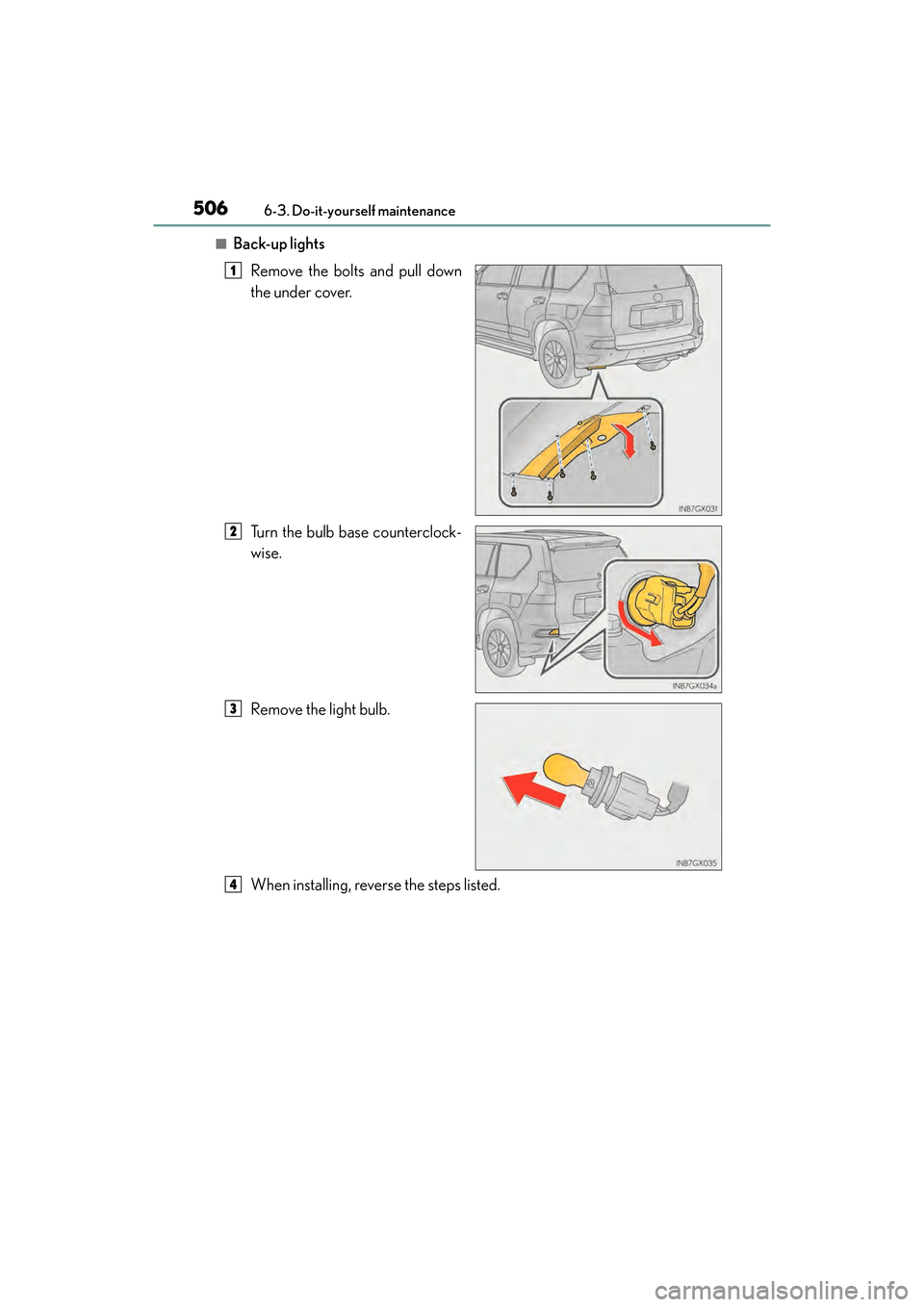 506 6-3. Do-it-yourself maintenance

■ Back-up lights

1 Remove the bolts and pull down the under cover.

INB7GX031

2 Turn the bulb base counterclockwise.

INB7GX034a

3 Remove the light bulb.

INB7GX035

4 When installing, reverse the steps listed.

carmanualsonline.info